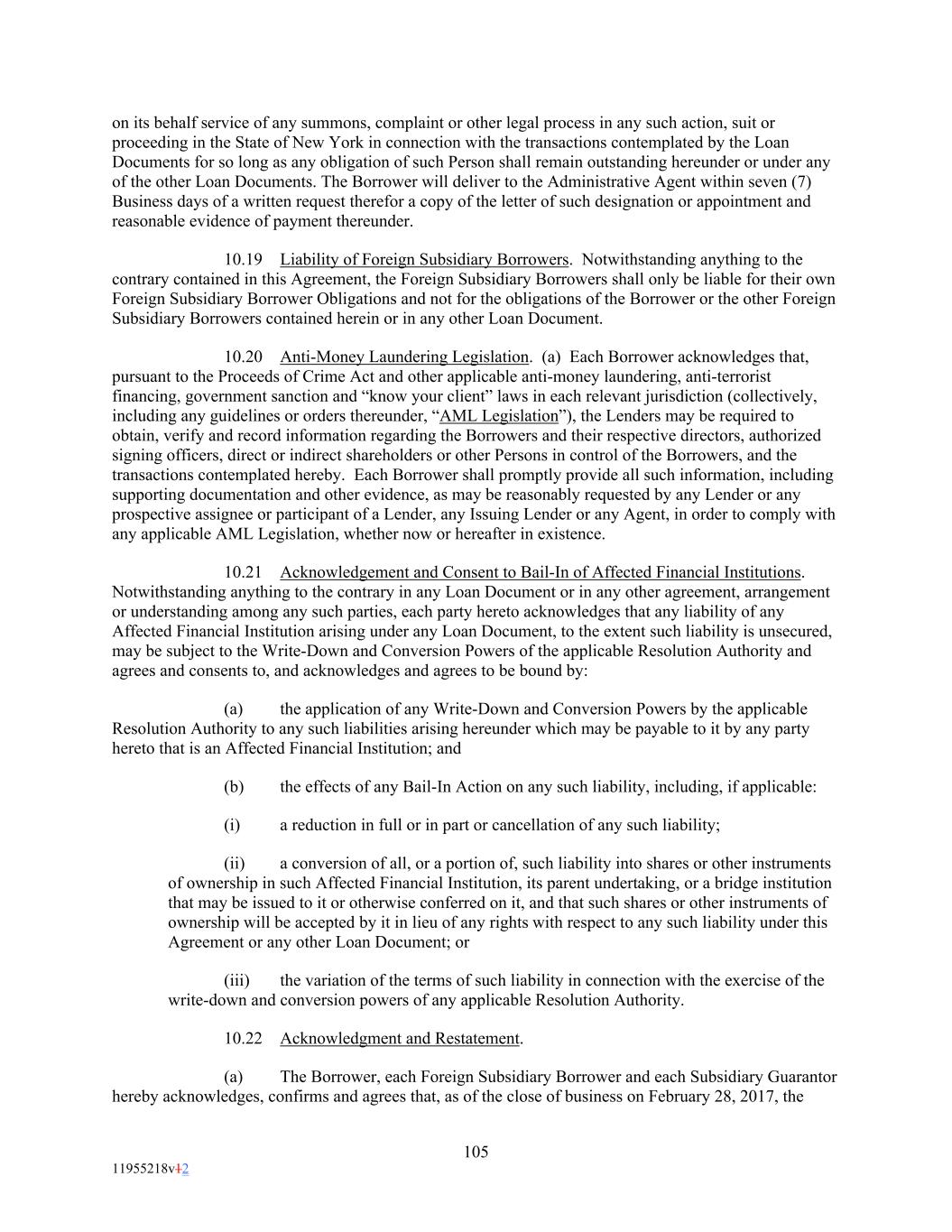 on its behalf service of any summons, complaint or other legal process in any such action, suit or proceeding in the State of New York in connection with the transactions contemplated by the Loan Documents for so long as any obligation of such Person shall remain outstanding hereunder or under any of the other Loan Documents. The Borrower will deliver to the Administrative Agent within seven (7) Business days of a written request therefor a copy of the letter of such designation or appointment and reasonable evidence of payment thereunder.

10.19 Liability of Foreign Subsidiary Borrowers. Notwithstanding anything to the contrary contained in this Agreement, the Foreign Subsidiary Borrowers shall only be liable for their own Foreign Subsidiary Borrower Obligations and not for the obligations of the Borrower or the other Foreign Subsidiary Borrowers contained herein or in any other Loan Document.

10.20 Anti-Money Laundering Legislation. (a) Each Borrower acknowledges that, pursuant to the Proceeds of Crime Act and other applicable anti-money laundering, anti-terrorist financing, government sanction and “know your client” laws in each relevant jurisdiction (collectively, including any guidelines or orders thereunder, “AML Legislation”), the Lenders may be required to obtain, verify and record information regarding the Borrowers and their respective directors, authorized signing officers, direct or indirect shareholders or other Persons in control of the Borrowers, and the transactions contemplated hereby. Each Borrower shall promptly provide all such information, including supporting documentation and other evidence, as may be reasonably requested by any Lender or any prospective assignee or participant of a Lender, any Issuing Lender or any Agent, in order to comply with any applicable AML Legislation, whether now or hereafter in existence.

10.21 Acknowledgement and Consent to Bail-In of Affected Financial Institutions. Notwithstanding anything to the contrary in any Loan Document or in any other agreement, arrangement or understanding among any such parties, each party hereto acknowledges that any liability of any Affected Financial Institution arising under any Loan Document, to the extent such liability is unsecured, may be subject to the Write-Down and Conversion Powers of the applicable Resolution Authority and agrees and consents to, and acknowledges and agrees to be bound by:

(a) the application of any Write-Down and Conversion Powers by the applicable Resolution Authority to any such liabilities arising hereunder which may be payable to it by any party hereto that is an Affected Financial Institution; and

(b) the effects of any Bail-In Action on any such liability, including, if applicable:

(i) a reduction in full or in part or cancellation of any such liability;

(ii) a conversion of all, or a portion of, such liability into shares or other instruments of ownership in such Affected Financial Institution, its parent undertaking, or a bridge institution that may be issued to it or otherwise conferred on it, and that such shares or other instruments of ownership will be accepted by it in lieu of any rights with respect to any such liability under this Agreement or any other Loan Document; or

(iii) the variation of the terms of such liability in connection with the exercise of the write-down and conversion powers of any applicable Resolution Authority.

10.22 Acknowledgment and Restatement.

(a) The Borrower, each Foreign Subsidiary Borrower and each Subsidiary Guarantor hereby acknowledges, confirms and agrees that, as of the close of business on February 28, 2017, the

105

11955218v12